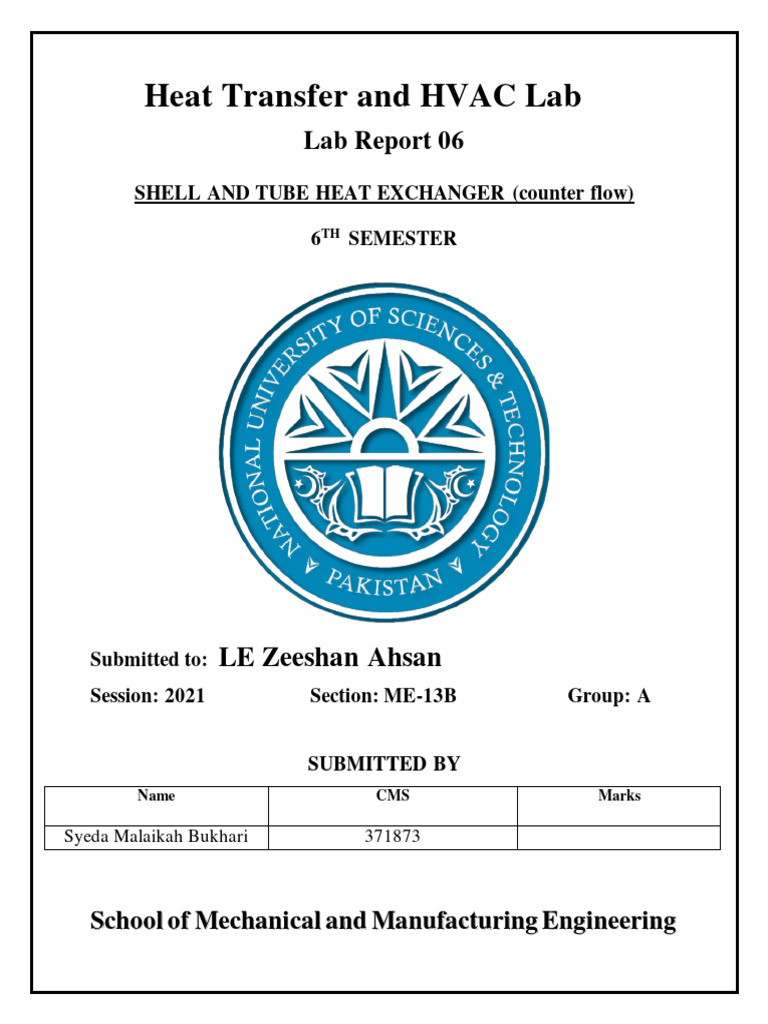 Heat Transfer and HVAC Lab

Lab Report 06

SHELL AND TUBE HEAT EXCHANGER (counter flow)

6$^{TH}$ SEMESTER

NATIONAL UNIVERSITY OF SCIENCES & TECHNOLOGY

PAKISTAN

Submitted to: LE Zeeshan Ahsan

Session: 2021 Section: ME-13B Group: A

SUBMITTED BY

| Name | CMS | Marks |
|---|---|---|
| Syeda Malaikah Bukhari | 371873 | |

School of Mechanical and Manufacturing Engineering